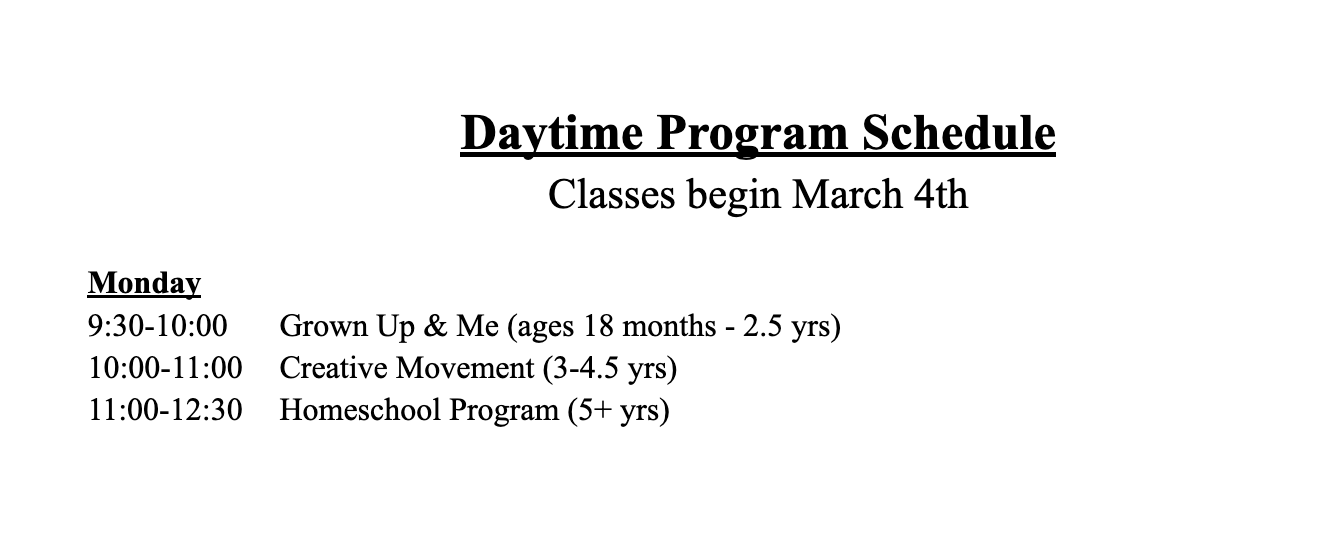 Daytime Program Schedule
Classes begin March 4th

Monday
9:30-10:00 Grown Up & Me (ages 18 months - 2.5 yrs)
10:00-11:00 Creative Movement (3-4.5 yrs)
11:00-12:30 Homeschool Program (5+ yrs)